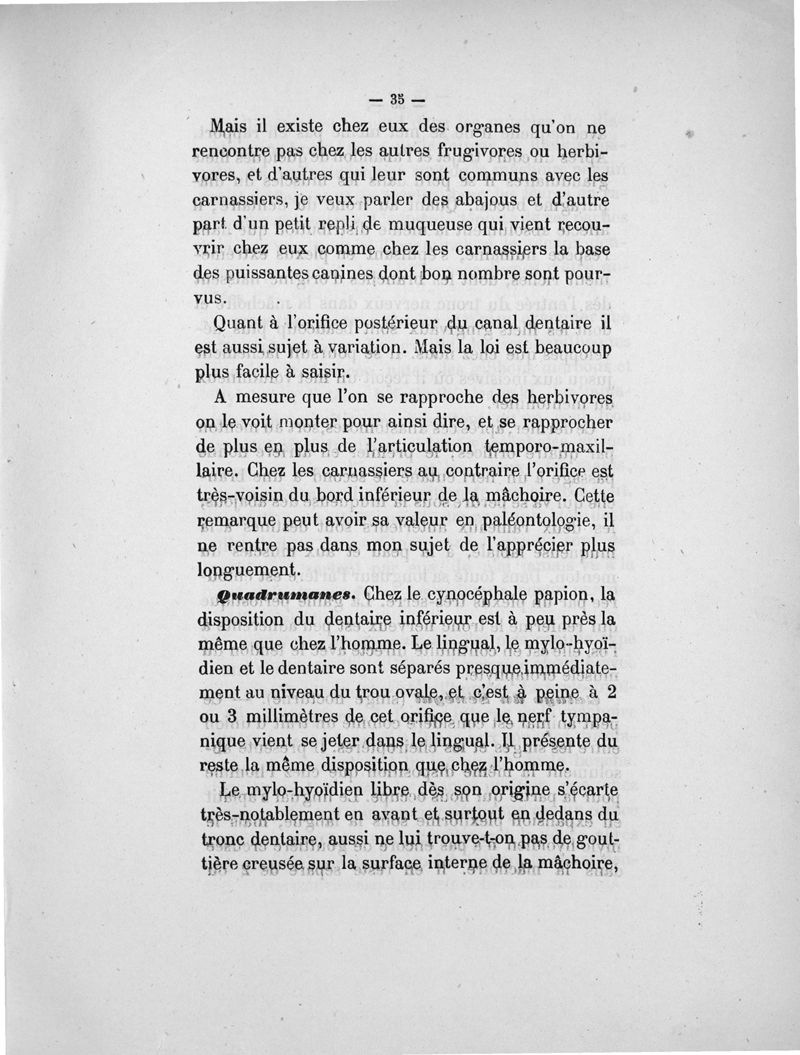 — 35 —

Mais il existe chez eux des organes qu'on ne rencontre pas chez les autres frugivores ou herbivores, et d'autres qui leur sont communs avec les carnassiers, je veux parler des abajous et d'autre part d'un petit repli de muqueuse qui vient recouvrir chez eux comme chez les carnassiers la base des puissantes canines dont bon nombre sont pourvus.

Quant à l'orifice postérieur du canal dentaire il est aussi sujet à variation. Mais la loi est beaucoup plus facile à saisir.

A mesure que l'on se rapproche des herbivores on le voit monter pour ainsi dire, et se rapprocher de plus en plus de l'articulation temporo-maxillaire. Chez les carnassiers au contraire l'orifice est très-voisin du bord inférieur de la mâchoire. Cette remarque peut avoir sa valeur en paléontologie, il ne rentre pas dans mon sujet de l'apprécier plus longuement.

Quadrumanes. Chez le cynocéphale papion, la disposition du dentaire inférieur est à peu près la même que chez l'homme. Le lingual, le mylo-hyoïdien et le dentaire sont séparés presque immédiatement au niveau du trou ovale, et c'est à peine à 2 ou 3 millimètres de cet orifice que le nerf tympanique vient se jeter dans le lingual. Il présente du reste la même disposition que chez l'homme.

Le mylo-hyoïdien libre dès son origine s'écarte très-notablement en avant et surtout en dedans du tronc dentaire, aussi ne lui trouve-t-on pas de gouttière creusée sur la surface interne de la mâchoire,